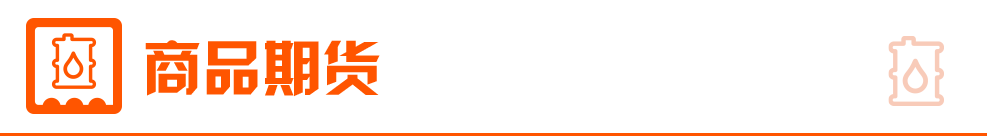 商品期货